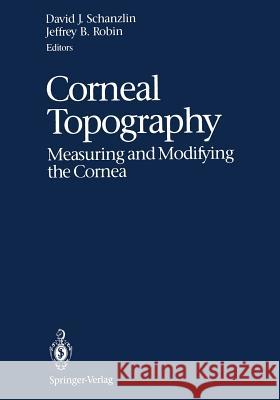 David J. Schanzlin
Jeffrey B. Robin
Editors

Corneal Topography
Measuring and Modifying the Cornea

Springer-Verlag

Kraina Książek